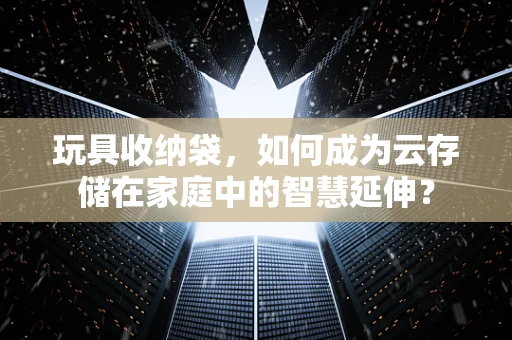 玩具收纳袋，如何成为云存储在家庭中的智慧延伸？